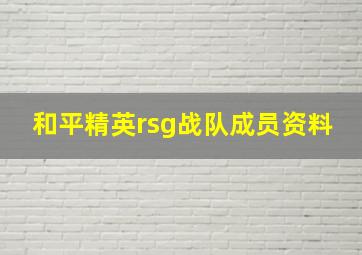 和平精英rsg战队成员资料